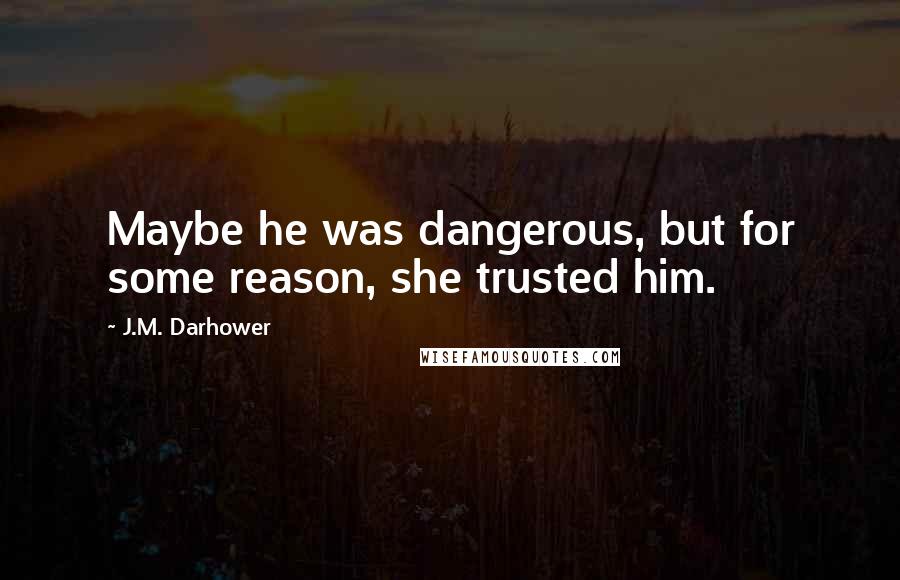 Maybe he was dangerous, but for some reason, she trusted him.

~ J.M. Darhower

WISEFAMOUSQUOTES.COM